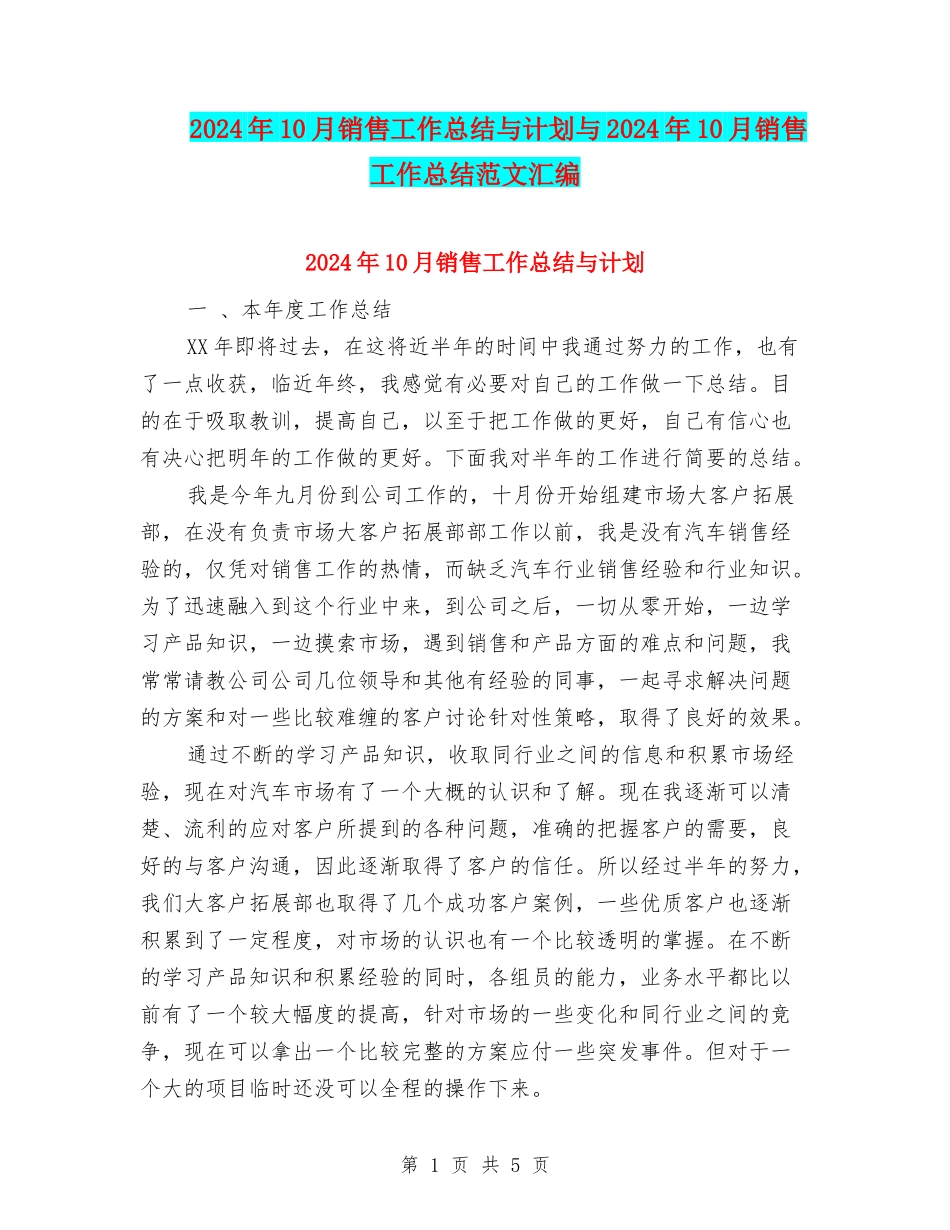 2024年10月销售工作总结与计划与2024年10月销售工作总结范文汇编

2024年10月销售工作总结与计划

一 、本年度工作总结

XX年即将过去，在这将近半年的时间中我通过努力的工作，也有了一点收获，临近年终，我感觉有必要对自己的工作做一下总结。目的在于吸取教训，提高自己，以至于把工作做的更好，自己有信心也有决心把明年的工作做的更好。下面我对半年的工作进行简要的总结。

我是今年九月份到公司工作的，十月份开始组建市场大客户拓展部，在没有负责市场大客户拓展部部工作以前，我是没有汽车销售经验的，仅凭对销售工作的热情，而缺乏汽车行业销售经验和行业知识。为了迅速融入到这个行业中来，到公司之后，一切从零开始，一边学习产品知识，一边摸索市场，遇到销售和产品方面的难点和问题，我常常请教公司公司几位领导和其他有经验的同事，一起寻求解决问题的方案和对一些比较难缠的客户讨论针对性策略，取得了良好的效果。

通过不断的学习产品知识，收取同行业之间的信息和积累市场经验，现在对汽车市场有了一个大概的认识和了解。现在我逐渐可以清楚、流利的应对客户所提到的各种问题，准确的把握客户的需要，良好的与客户沟通，因此逐渐取得了客户的信任。所以经过半年的努力，我们大客户拓展部也取得了几个成功客户案例，一些优质客户也逐渐积累到了一定程度，对市场的认识也有一个比较透明的掌握。在不断的学习产品知识和积累经验的同时，各组员的能力，业务水平都比以前有了一个较大幅度的提高，针对市场的一些变化和同行业之间的竞争，现在可以拿出一个比较完整的方案应付一些突发事件。但对于一个大的项目临时还没可以全程的操作下来。

第 1 页 共 5 页